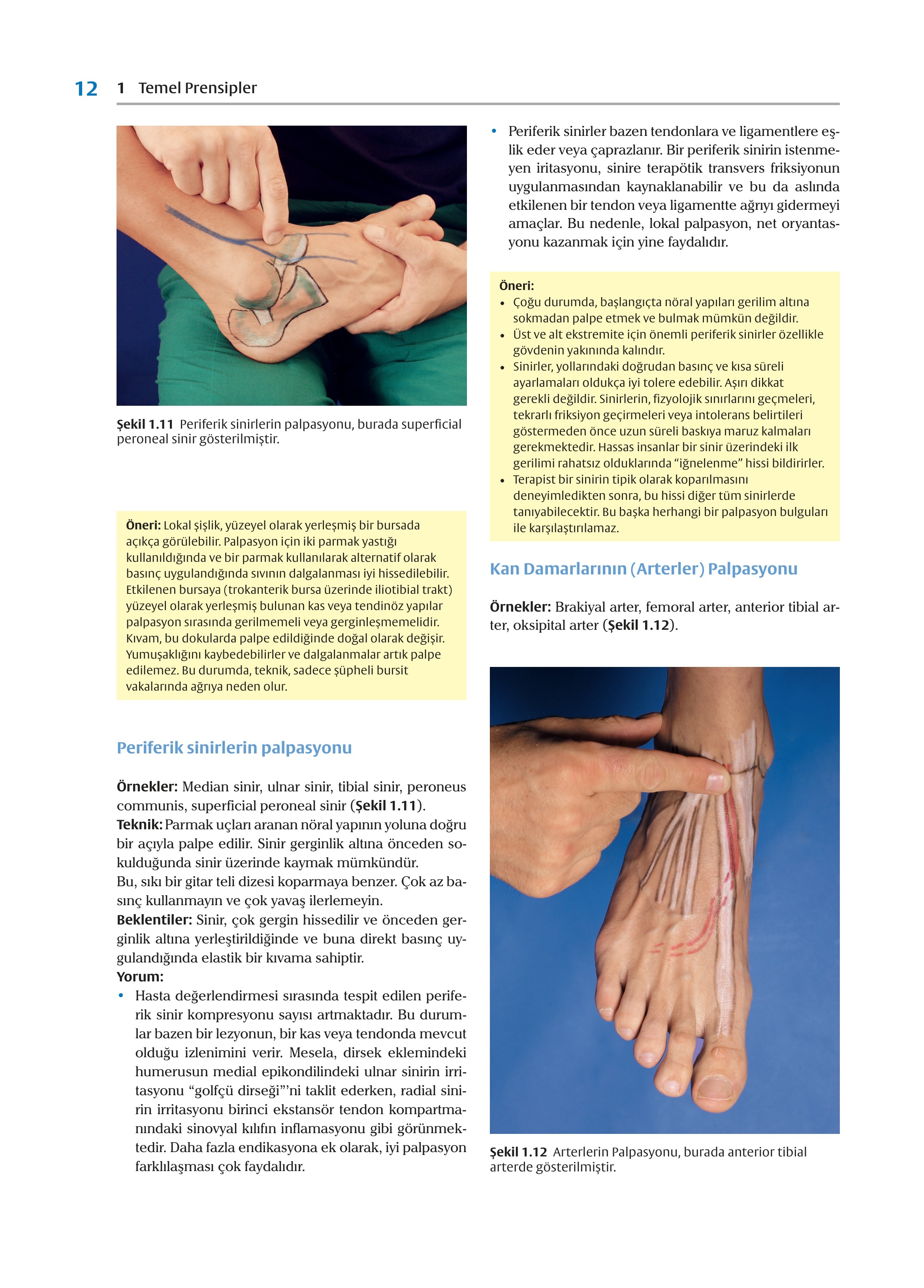 12 1 Temel Prensipler

Şekil 1.11 Periferik sinirlerin palpasyonu, burada superficial peroneal sinir gösterilmiştir.

Öneri: Lokal şişlik, yüzeyel olarak yerleşmiş bir bursada açıkça görülebilir. Palpasyon için iki parmak yastığı kullanıldığında ve bir parmak kullanılarak alternatif olarak basınç uygulandığında sıvının dalgalanması iyi hissedilebilir. Etkilenen bursaya (trokanterik bursa üzerinde iliotibial trakt) yüzeyel olarak yerleşmiş bulunan kas veya tendinöz yapılar palpasyon sırasında gerilmemeli veya gerginleşmemelidir. Kıvam, bu dokularda palpe edildiğinde doğal olarak değişir. Yumuşaklığını kaybedebilirler ve dalgalanmalar artık palpe edilemez. Bu durumda, teknik, sadece şüpheli bursit vakalarında ağrıya neden olur.

Periferik sinirlerin palpasyonu

Örnekler: Median sinir, ulnar sinir, tibial sinir, peroneus communis, superficial peroneal sinir (Şekil 1.11).
Teknik: Parmak uçları aranan nöral yapının yoluna doğru bir açıyla palpe edilir. Sinir gerginlik altına önceden sokulduğunda sinir üzerinde kaymak mümkündür.
Bu, sıkı bir gitar teli dizesi koparmaya benzer. Çok az basınç kullanmayın ve çok yavaş ilerlemeyin.
Beklentiler: Sinir, çok gergin hissedilir ve önceden gerginlik altına yerleştirildiğinde ve buna direkt basınç uygulandığında elastik bir kıvama sahiptir.
Yorum:
• Hasta değerlendirmesi sırasında tespit edilen periferik sinir kompresyonu sayısı artmaktadır. Bu durumlar bazen bir lezyonun, bir kas veya tendonda mevcut olduğu izlenimini verir. Mesela, dirsek eklemindeki humerusun medial epikondilindeki ulnar sinirin irritasyonu “golfçü dirseği”’ni taklit ederken, radial sinirin irritasyonu birinci ekstansör tendon kompartmanındaki sinovyal kılıfın inflamasyonu gibi görünmektedir. Daha fazla endikasyona ek olarak, iyi palpasyon farklılaşması çok faydalıdır.

• Periferik sinirler bazen tendonlara ve ligamentlere eşlik eder veya çaprazlanır. Bir periferik sinirin istenmeyen iritasyonu, sinire terapötik transvers friksiyonun uygulanmasından kaynaklanabilir ve bu da aslında etkilenen bir tendon veya ligamentte ağrıyı gidermeyi amaçlar. Bu nedenle, lokal palpasyon, net oryantasyonu kazanmak için yine faydalıdır.

Öneri:
• Çoğu durumda, başlangıçta nöral yapıları gerilim altına sokmadan palpe etmek ve bulmak mümkün değildir.
• Üst ve alt ekstremite için önemli periferik sinirler özellikle gövdenin yakınında kalındır.
• Sinirler, yollarındaki doğrudan basınç ve kısa süreli ayarlamaları oldukça iyi tolere edebilir. Aşırı dikkat gerekli değildir. Sinirlerin, fizyolojik sınırlarını geçmeleri, tekrarlı friksiyon geçirmeleri veya intolerans belirtileri göstermeden önce uzun süreli baskıya maruz kalmaları gerekmektedir. Hassas insanlar bir sinir üzerindeki ilk gerilimi rahatsız olduklarında “iğnelenme” hissi bildirirler.
• Terapist bir sinirin tipik olarak koparılmasını deneyimledikten sonra, bu hissi diğer tüm sinirlerde tanıyabilecektir. Bu başka herhangi bir palpasyon bulguları ile karşılaştırılamaz.

Kan Damarlarının (Arterler) Palpasyonu

Örnekler: Brakiyal arter, femoral arter, anterior tibial arter, oksipital arter (Şekil 1.12).

Şekil 1.12 Arterlerin Palpasyonu, burada anterior tibial arterde gösterilmiştir.